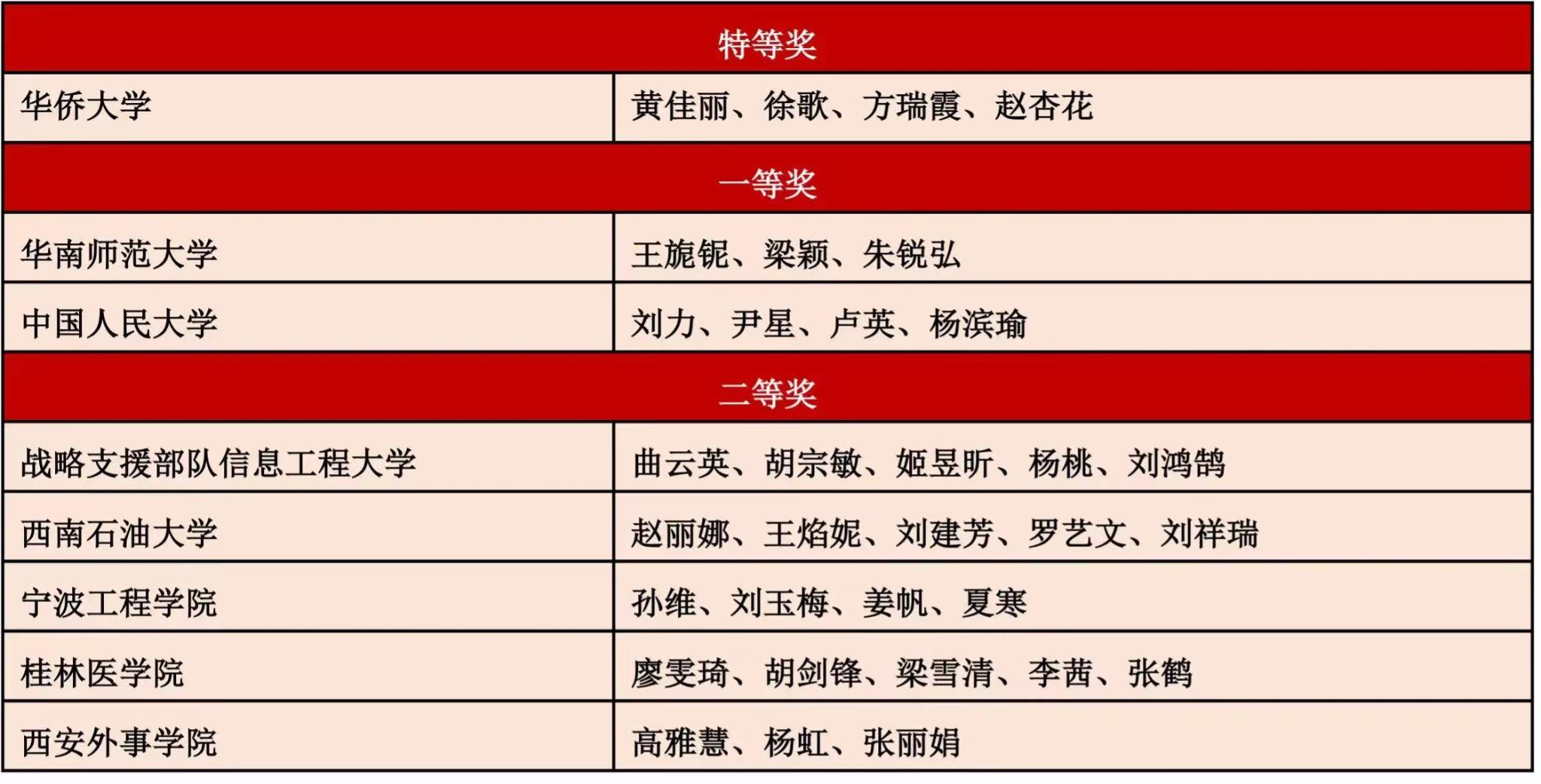 | 特等奖 | |
|---|---|
| 华侨大学 | 黄佳丽、徐歌、方瑞霞、赵杏花 |
| 一等奖 | |
| 华南师范大学 | 王旎铌、梁颖、朱锐弘 |
| 中国人民大学 | 刘力、尹星、卢英、杨滨瑜 |
| 二等奖 | |
| 战略支援部队信息工程大学 | 曲云英、胡宗敏、姬昱昕、杨桃、刘鸿鹄 |
| 西南石油大学 | 赵丽娜、王焰妮、刘建芳、罗艺文、刘祥瑞 |
| 宁波工程学院 | 孙维、刘玉梅、姜帆、夏寒 |
| 桂林医学院 | 廖雯琦、胡剑锋、梁雪清、李茜、张鹤 |
| 西安外事学院 | 高雅慧、杨虹、张丽娟 |